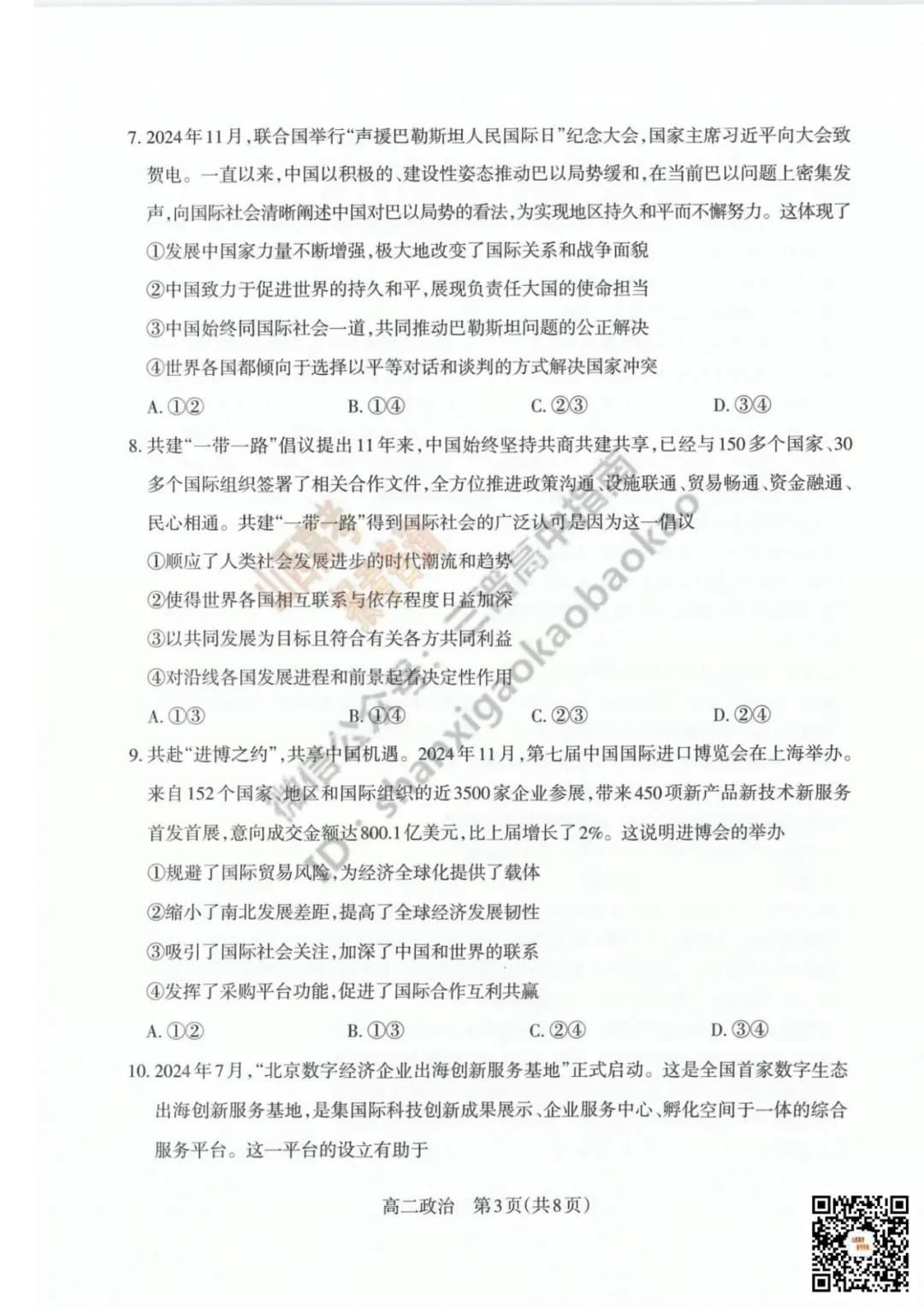 7.2024年11月,联合国举行“声援巴勒斯坦人民国际日”纪念大会,国家主席习近平向大会致贺电。一直以来,中国以积极的、建设性姿态推动巴以局势缓和,在当前巴以问题上密集发声,向国际社会清晰阐述中国对巴以局势的看法,为实现地区持久和平而不懈努力。这体现了

①发展中国家力量不断增强,极大地改变了国际关系和战争面貌

②中国致力于促进世界的持久和平,展现负责任大国的使命担当

③中国始终同国际社会一道,共同推动巴勒斯坦问题的公正解决

④世界各国都倾向于选择以平等对话和谈判的方式解决国家冲突

A.①②　B.①④　C.②③　D.③④

8.共建“一带一路”倡议提出11年来,中国始终坚持共商共建共享,已经与150多个国家、30多个国际组织签署了相关合作文件,全方位推进政策沟通、设施联通、贸易畅通、资金融通、民心相通。共建“一带一路”得到国际社会的广泛认可是因为这一倡议

①顺应了人类社会发展进步的时代潮流和趋势

②使得世界各国相互联系与依存程度日益加深

③以共同发展为目标且符合有关各方共同利益

④对沿线各国发展进程和前景起着决定性作用

A.①③　B.①④　C.②③　D.②④

9.共赴“进博之约”,共享中国机遇。2024年11月,第七届中国国际进口博览会在上海举办。来自152个国家、地区和国际组织的近3500家企业参展,带来450项新产品新技术新服务首发首展,意向成交金额达800.1亿美元,比上届增长了2%。这说明进博会的举办

①规避了国际贸易风险,为经济全球化提供了载体

②缩小了南北发展差距,提高了全球经济发展韧性

③吸引了国际社会关注,加深了中国和世界的联系

④发挥了采购平台功能,促进了国际合作互利共赢

A.①②　B.①③　C.②④　D.③④

10.2024年7月,“北京数字经济企业出海创新服务基地”正式启动。这是全国首家数字生态出海创新服务基地,是集国际科技创新成果展示、企业服务中心、孵化空间于一体的综合服务平台。这一平台的设立有助于

高二政治　第3页(共8页)

微信公众号:三晋高中指南 ID:shanxigaokaobaokao